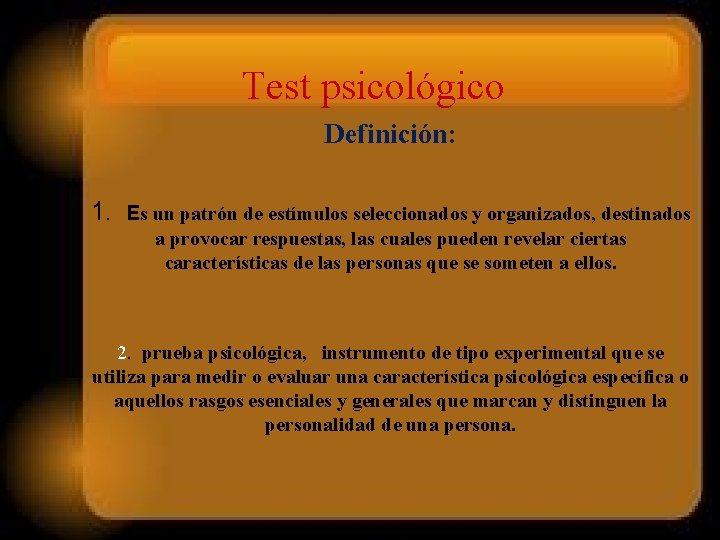 Test psicológico

Definición:

1. Es un patrón de estímulos seleccionados y organizados, destinados a provocar respuestas, las cuales pueden revelar ciertas características de las personas que se someten a ellos.

2. prueba psicológica, instrumento de tipo experimental que se utiliza para medir o evaluar una característica psicológica específica o aquellos rasgos esenciales y generales que marcan y distinguen la personalidad de una persona.